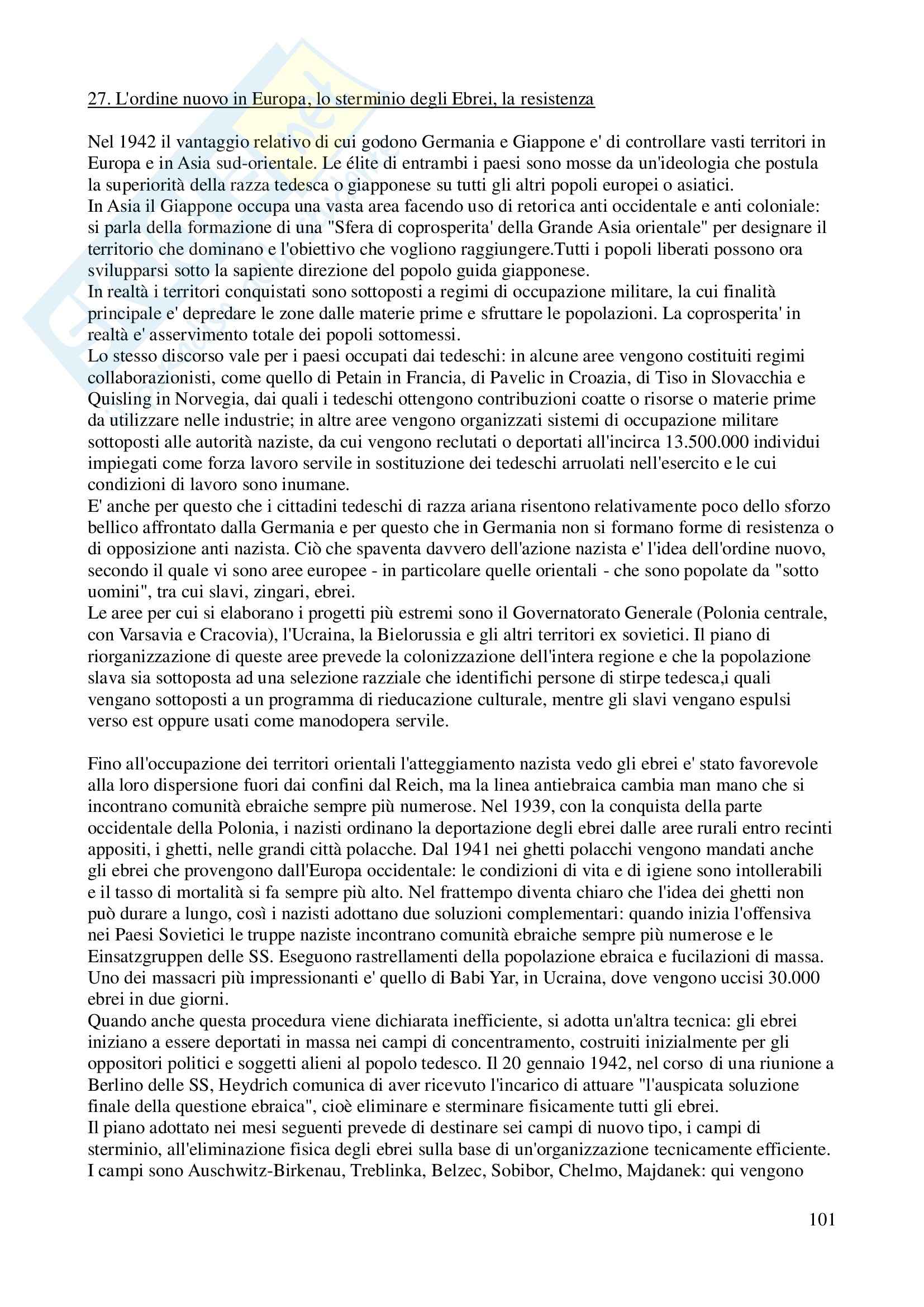 27. L'ordine nuovo in Europa, lo sterminio degli Ebrei, la resistenza

Nel 1942 il vantaggio relativo di cui godono Germania e Giappone e' di controllare vasti territori in Europa e in Asia sud-orientale. Le élite di entrambi i paesi sono mosse da un'ideologia che postula la superiorità della razza tedesca o giapponese su tutti gli altri popoli europei o asiatici.
In Asia il Giappone occupa una vasta area facendo uso di retorica anti occidentale e anti coloniale: si parla della formazione di una "Sfera di coprosperita' della Grande Asia orientale" per designare il territorio che dominano e l'obiettivo che vogliono raggiungere.Tutti i popoli liberati possono ora svilupparsi sotto la sapiente direzione del popolo guida giapponese.
In realtà i territori conquistati sono sottoposti a regimi di occupazione militare, la cui finalità principale e' depredare le zone dalle materie prime e sfruttare le popolazioni. La coprosperita' in realtà e' asservimento totale dei popoli sottomessi.
Lo stesso discorso vale per i paesi occupati dai tedeschi: in alcune aree vengono costituiti regimi collaborazionisti, come quello di Petain in Francia, di Pavelic in Croazia, di Tiso in Slovacchia e Quisling in Norvegia, dai quali i tedeschi ottengono contribuzioni coatte o risorse o materie prime da utilizzare nelle industrie; in altre aree vengono organizzati sistemi di occupazione militare sottoposti alle autorità naziste, da cui vengono reclutati o deportati all'incirca 13.500.000 individui impiegati come forza lavoro servile in sostituzione dei tedeschi arruolati nell'esercito e le cui condizioni di lavoro sono inumane.
E' anche per questo che i cittadini tedeschi di razza ariana risentono relativamente poco dello sforzo bellico affrontato dalla Germania e per questo che in Germania non si formano forme di resistenza o di opposizione anti nazista. Ciò che spaventa davvero dell'azione nazista e' l'idea dell'ordine nuovo, secondo il quale vi sono aree europee - in particolare quelle orientali - che sono popolate da "sotto uomini", tra cui slavi, zingari, ebrei.
Le aree per cui si elaborano i progetti più estremi sono il Governatorato Generale (Polonia centrale, con Varsavia e Cracovia), l'Ucraina, la Bielorussia e gli altri territori ex sovietici. Il piano di riorganizzazione di queste aree prevede la colonizzazione dell'intera regione e che la popolazione slava sia sottoposta ad una selezione razziale che identifichi persone di stirpe tedesca,i quali vengano sottoposti a un programma di rieducazione culturale, mentre gli slavi vengano espulsi verso est oppure usati come manodopera servile.

Fino all'occupazione dei territori orientali l'atteggiamento nazista vedo gli ebrei e' stato favorevole alla loro dispersione fuori dai confini dal Reich, ma la linea antiebraica cambia man mano che si incontrano comunità ebraiche sempre più numerose. Nel 1939, con la conquista della parte occidentale della Polonia, i nazisti ordinano la deportazione degli ebrei dalle aree rurali entro recinti appositi, i ghetti, nelle grandi città polacche. Dal 1941 nei ghetti polacchi vengono mandati anche gli ebrei che provengono dall'Europa occidentale: le condizioni di vita e di igiene sono intollerabili e il tasso di mortalità si fa sempre più alto. Nel frattempo diventa chiaro che l'idea dei ghetti non può durare a lungo, così i nazisti adottano due soluzioni complementari: quando inizia l'offensiva nei Paesi Sovietici le truppe naziste incontrano comunità ebraiche sempre più numerose e le Einsatzgruppen delle SS. Eseguono rastrellamenti della popolazione ebraica e fucilazioni di massa. Uno dei massacri più impressionanti e' quello di Babi Yar, in Ucraina, dove vengono uccisi 30.000 ebrei in due giorni.
Quando anche questa procedura viene dichiarata inefficiente, si adotta un'altra tecnica: gli ebrei iniziano a essere deportati in massa nei campi di concentramento, costruiti inizialmente per gli oppositori politici e soggetti alieni al popolo tedesco. Il 20 gennaio 1942, nel corso di una riunione a Berlino delle SS, Heydrich comunica di aver ricevuto l'incarico di attuare "l'auspicata soluzione finale della questione ebraica", cioè eliminare e sterminare fisicamente tutti gli ebrei.
Il piano adottato nei mesi seguenti prevede di destinare sei campi di nuovo tipo, i campi di sterminio, all'eliminazione fisica degli ebrei sulla base di un'organizzazione tecnicamente efficiente. I campi sono Auschwitz-Birkenau, Treblinka, Belzec, Sobibor, Chelmo, Majdanek: qui vengono

101